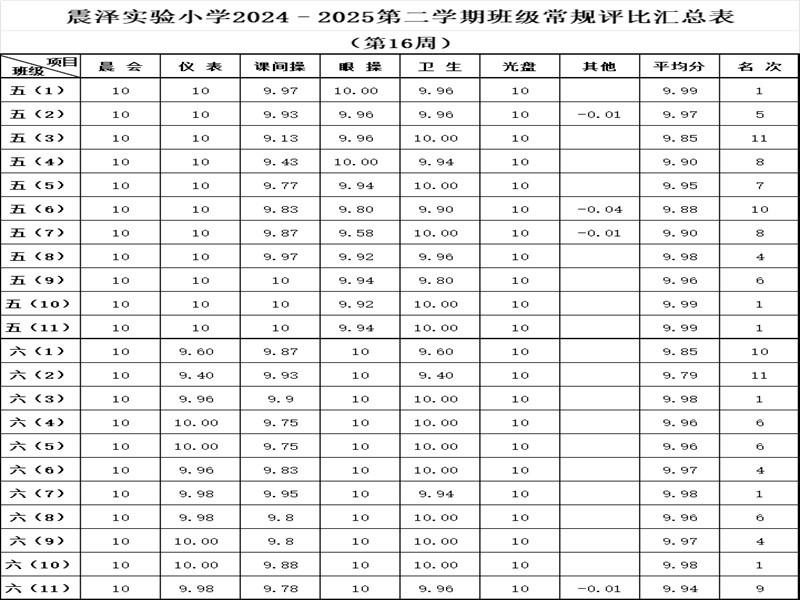 震泽实验小学2024－2025第二学期班级常规评比汇总表

（第16周）

| 项目 班级 | 晨 会 | 仪 表 | 课间操 | 眼 操 | 卫 生 | 光盘 | 其他 | 平均分 | 名 次 |
|---|---|---|---|---|---|---|---|---|---|
| 五（1） | 10 | 10 | 9.97 | 10.00 | 9.96 | 10 |  | 9.99 | 1 |
| 五（2） | 10 | 10 | 9.93 | 9.96 | 9.96 | 10 | －0.01 | 9.97 | 5 |
| 五（3） | 10 | 10 | 9.13 | 9.96 | 10.00 | 10 |  | 9.85 | 11 |
| 五（4） | 10 | 10 | 9.43 | 10.00 | 9.94 | 10 |  | 9.90 | 8 |
| 五（5） | 10 | 10 | 9.77 | 9.94 | 10.00 | 10 |  | 9.95 | 7 |
| 五（6） | 10 | 10 | 9.83 | 9.80 | 9.90 | 10 | －0.04 | 9.88 | 10 |
| 五（7） | 10 | 10 | 9.87 | 9.58 | 10.00 | 10 | －0.01 | 9.90 | 8 |
| 五（8） | 10 | 10 | 9.97 | 9.92 | 9.96 | 10 |  | 9.98 | 4 |
| 五（9） | 10 | 10 | 10 | 9.94 | 9.80 | 10 |  | 9.96 | 6 |
| 五（10） | 10 | 10 | 10 | 9.92 | 10.00 | 10 |  | 9.99 | 1 |
| 五（11） | 10 | 10 | 10 | 9.94 | 10.00 | 10 |  | 9.99 | 1 |
| 六（1） | 10 | 9.60 | 9.87 | 10 | 9.60 | 10 |  | 9.85 | 10 |
| 六（2） | 10 | 9.40 | 9.93 | 10 | 9.40 | 10 |  | 9.79 | 11 |
| 六（3） | 10 | 9.96 | 9.9 | 10 | 10.00 | 10 |  | 9.98 | 1 |
| 六（4） | 10 | 10.00 | 9.75 | 10 | 10.00 | 10 |  | 9.96 | 6 |
| 六（5） | 10 | 10.00 | 9.75 | 10 | 10.00 | 10 |  | 9.96 | 6 |
| 六（6） | 10 | 9.96 | 9.83 | 10 | 10.00 | 10 |  | 9.97 | 4 |
| 六（7） | 10 | 9.98 | 9.95 | 10 | 9.94 | 10 |  | 9.98 | 1 |
| 六（8） | 10 | 9.98 | 9.8 | 10 | 10.00 | 10 |  | 9.96 | 6 |
| 六（9） | 10 | 10.00 | 9.8 | 10 | 10.00 | 10 |  | 9.97 | 4 |
| 六（10） | 10 | 10.00 | 9.88 | 10 | 10.00 | 10 |  | 9.98 | 1 |
| 六（11） | 10 | 9.98 | 9.78 | 10 | 9.96 | 10 | －0.01 | 9.94 | 9 |